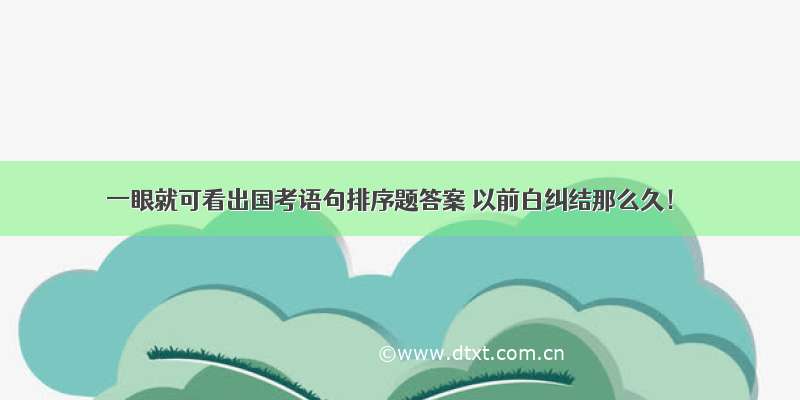 一眼就可看出国考语句排序题答案 以前白纠结那么久！

©www.dtxt.com.cn